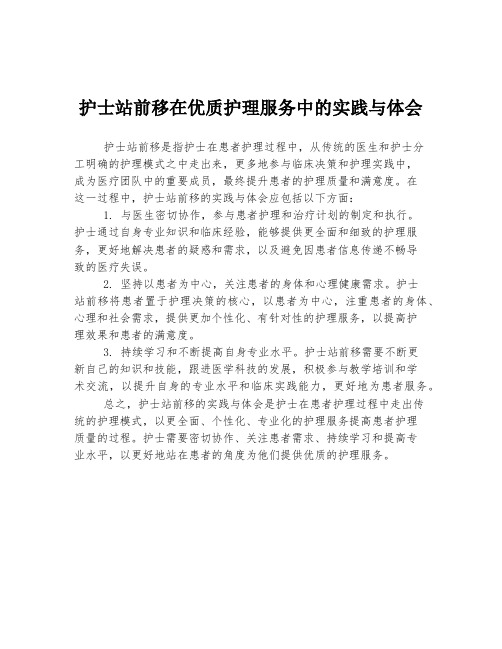 护士站前移在优质护理服务中的实践与体会

护士站前移是指护士在患者护理过程中，从传统的医生和护士分工明确的护理模式之中走出来，更多地参与临床决策和护理实践中，成为医疗团队中的重要成员，最终提升患者的护理质量和满意度。在这一过程中，护士站前移的实践与体会应包括以下方面：

1. 与医生密切协作，参与患者护理和治疗计划的制定和执行。护士通过自身专业知识和临床经验，能够提供更全面和细致的护理服务，更好地解决患者的疑惑和需求，以及避免因患者信息传递不畅导致的医疗失误。

2. 坚持以患者为中心，关注患者的身体和心理健康需求。护士站前移将患者置于护理决策的核心，以患者为中心，注重患者的身体、心理和社会需求，提供更加个性化、有针对性的护理服务，以提高护理效果和患者的满意度。

3. 持续学习和不断提高自身专业水平。护士站前移需要不断更新自己的知识和技能，跟进医学科技的发展，积极参与教学培训和学术交流，以提升自身的专业水平和临床实践能力，更好地为患者服务。

总之，护士站前移的实践与体会是护士在患者护理过程中走出传统的护理模式，以更全面、个性化、专业化的护理服务提高患者护理质量的过程。护士需要密切协作、关注患者需求、持续学习和提高专业水平，以更好地站在患者的角度为他们提供优质的护理服务。